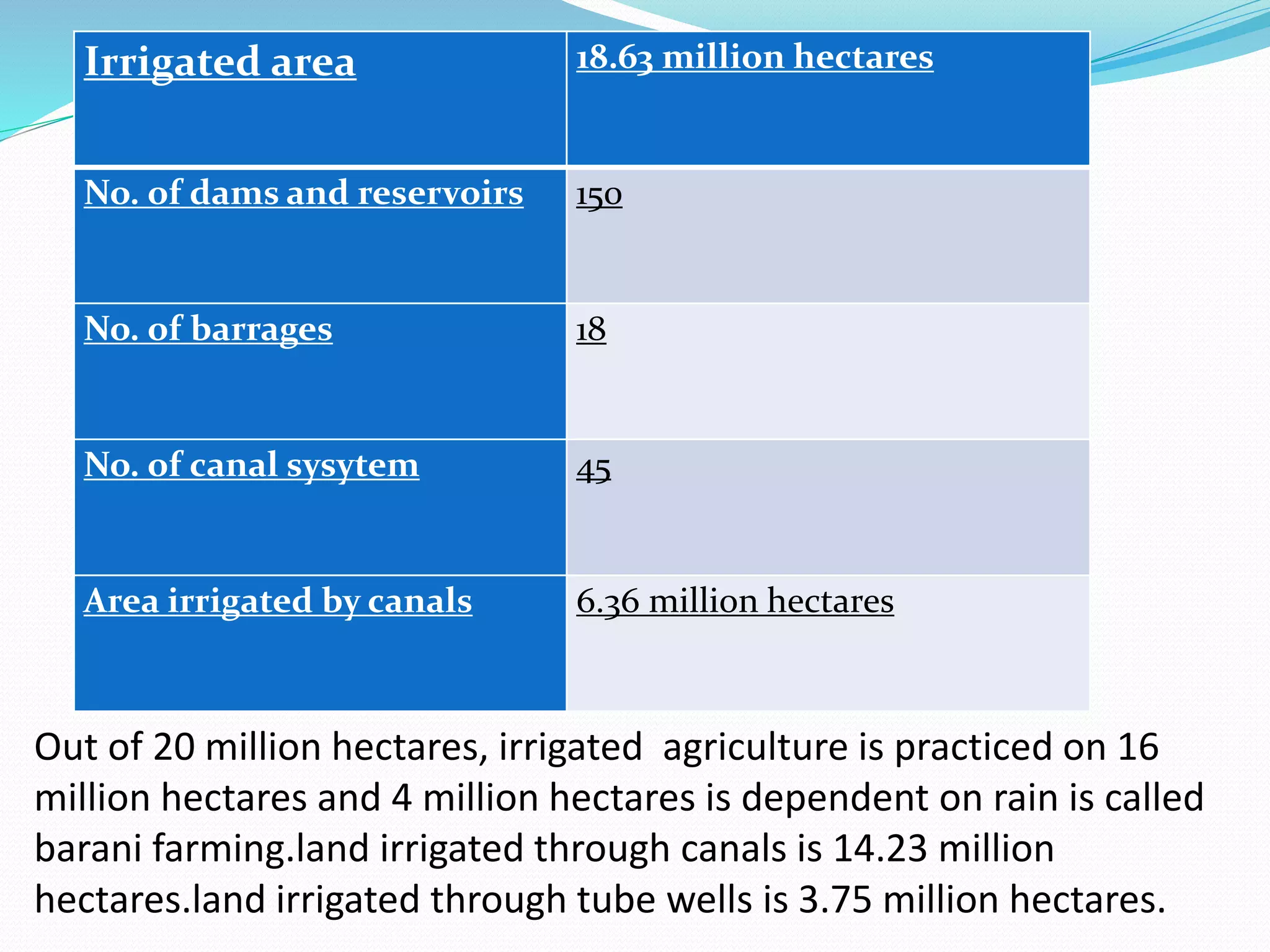 | Irrigated area | 18.63 million hectares |
|---|---|
| No. of dams and reservoirs | 150 |
| No. of barrages | 18 |
| No. of canal sysytem | 45 |
| Area irrigated by canals | 6.36 million hectares |

Out of 20 million hectares, irrigated agriculture is practiced on 16 million hectares and 4 million hectares is dependent on rain is called barani farming.land irrigated through canals is 14.23 million hectares.land irrigated through tube wells is 3.75 million hectares.